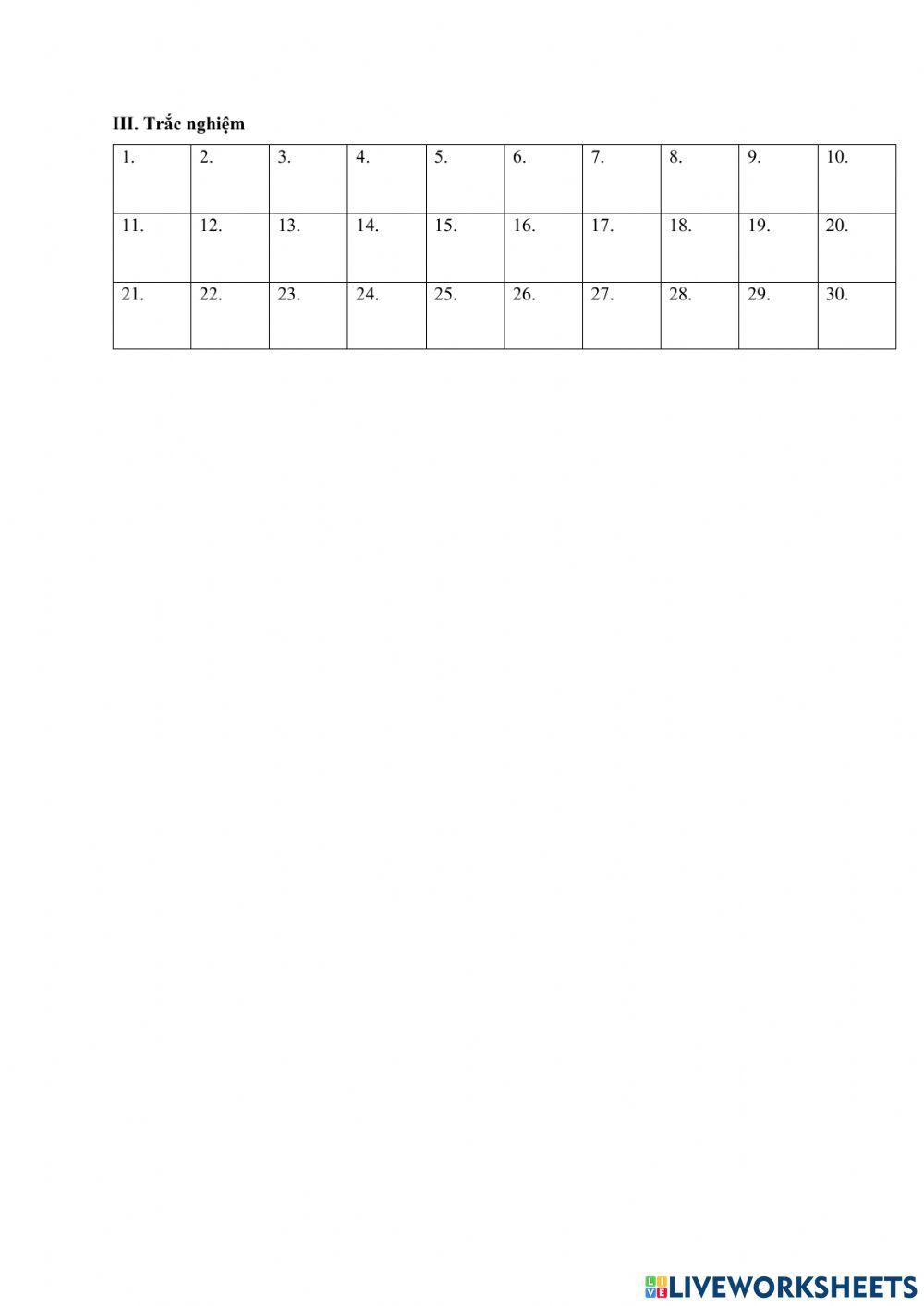 III. Trắc nghiệm

| 1. | 2. | 3. | 4. | 5. | 6. | 7. | 8. | 9. | 10. |
|---|---|---|---|---|---|---|---|---|---|
| 11. | 12. | 13. | 14. | 15. | 16. | 17. | 18. | 19. | 20. |
| 21. | 22. | 23. | 24. | 25. | 26. | 27. | 28. | 29. | 30. |

LIVEWORKSHEETS